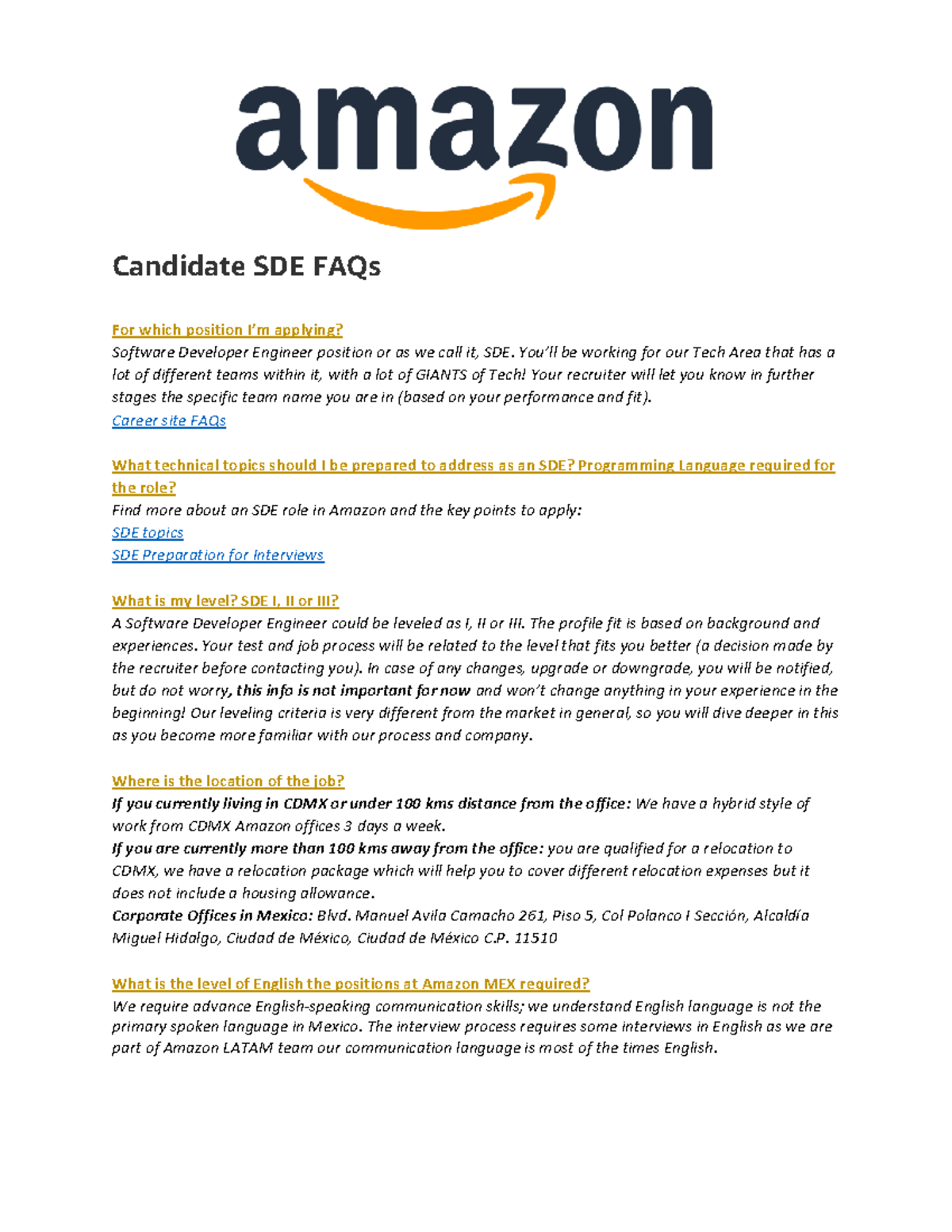 amazon

Candidate SDE FAQs

For which position I'm applying?
Software Developer Engineer position or as we call it, SDE. You'll be working for our Tech Area that has a lot of different teams within it, with a lot of GIANTS of Tech! Your recruiter will let you know in further stages the specific team name you are in (based on your performance and fit).
Career site FAQs

What technical topics should I be prepared to address as an SDE? Programming Language required for the role?
Find more about an SDE role in Amazon and the key points to apply:
SDE topics
SDE Preparation for Interviews

What is my level? SDE I, II or III?
A Software Developer Engineer could be leveled as I, II or III. The profile fit is based on background and experiences. Your test and job process will be related to the level that fits you better (a decision made by the recruiter before contacting you). In case of any changes, upgrade or downgrade, you will be notified, but do not worry, this info is not important for now and won't change anything in your experience in the beginning! Our leveling criteria is very different from the market in general, so you will dive deeper in this as you become more familiar with our process and company.

Where is the location of the job?
If you currently living in CDMX or under 100 kms distance from the office: We have a hybrid style of work from CDMX Amazon offices 3 days a week.
If you are currently more than 100 kms away from the office: you are qualified for a relocation to CDMX, we have a relocation package which will help you to cover different relocation expenses but it does not include a housing allowance.
Corporate Offices in Mexico: Blvd. Manuel Avila Camacho 261, Piso 5, Col Polanco I Sección, Alcaldía Miguel Hidalgo, Ciudad de México, Ciudad de México C.P. 11510

What is the level of English the positions at Amazon MEX required?
We require advance English-speaking communication skills; we understand English language is not the primary spoken language in Mexico. The interview process requires some interviews in English as we are part of Amazon LATAM team our communication language is most of the times English.